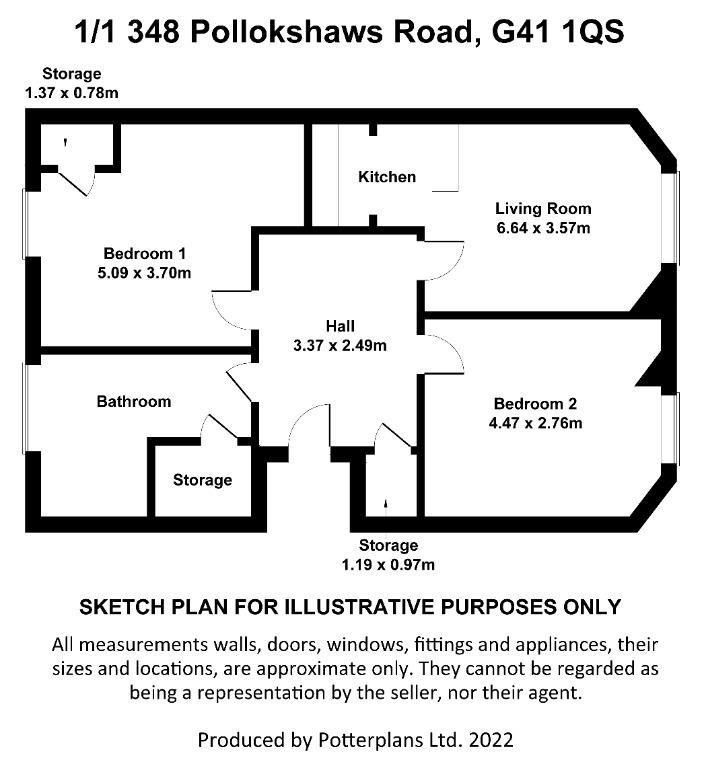 1/1 348 Pollokshaws Road, G41 1QS

Storage
1.37 x 0.78m

Kitchen

Living Room
6.64 x 3.57m

Bedroom 1
5.09 x 3.70m

Hall
3.37 x 2.49m

Bathroom

Bedroom 2
4.47 x 2.76m

Storage

Storage
1.19 x 0.97m

SKETCH PLAN FOR ILLUSTRATIVE PURPOSES ONLY

All measurements walls, doors, windows, fittings and appliances, their sizes and locations, are approximate only. They cannot be regarded as being a representation by the seller, nor their agent.

Produced by Potterplans Ltd. 2022